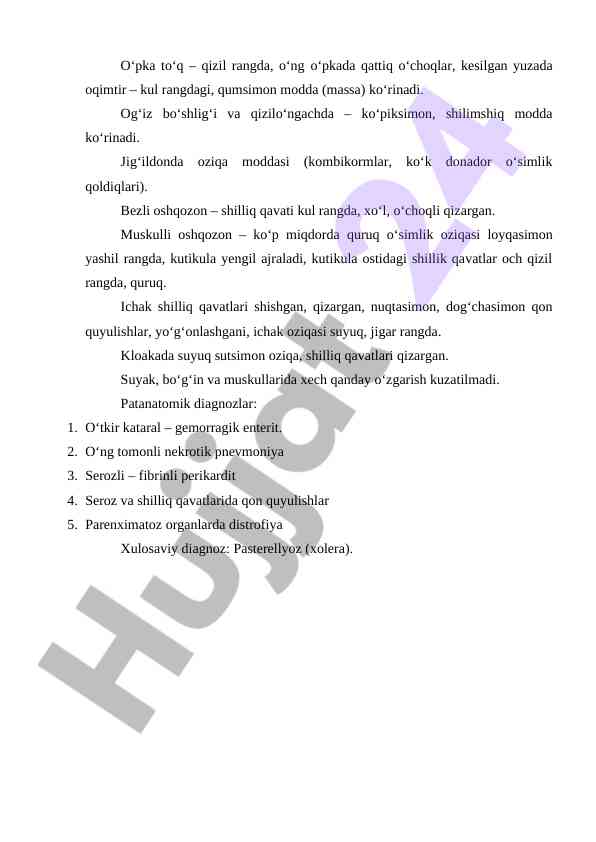 O‘pka to‘q – qizil rangda, o‘ng o‘pkada qattiq o‘choqlar, kesilgan yuzada oqimtir – kul rangdagi, qumsimon modda (massa) ko‘rinadi.

Og‘iz bo‘shlig‘i va qizilo‘ngachda – ko‘piksimon, shilimshiq modda ko‘rinadi.

Jig‘ildonda oziqa moddasi (kombikormlar, ko‘k donador o‘simlik qoldiqlari).

Bezli oshqozon – shilliq qavati kul rangda, xo‘l, o‘choqli qizargan.

Muskulli oshqozon – ko‘p miqdorda quruq o‘simlik oziqasi loyqasimon yashil rangda, kutikula yengil ajraladi, kutikula ostidagi shillik qavatlar och qizil rangda, quruq.

Ichak shilliq qavatlari shishgan, qizargan, nuqtasimon, dog‘chasimon qon quyulishlar, yo‘g‘onlashgani, ichak oziqasi suyuq, jigar rangda.

Kloakada suyuq sutsimon oziqa, shilliq qavatlari qizargan.

Suyak, bo‘g‘in va muskullarida xech qanday o‘zgarish kuzatilmadi.

Patanatomik diagnozlar:
1. O‘tkir kataral – gemorragik enterit.
2. O‘ng tomonli nekrotik pnevmoniya
3. Serozli – fibrinli perikardit
4. Seroz va shilliq qavatlarida qon quyulishlar
5. Parenximatoz organlarda distrofiya

Xulosaviy diagnoz: Pasterellyoz (xolera).

Hujjat24